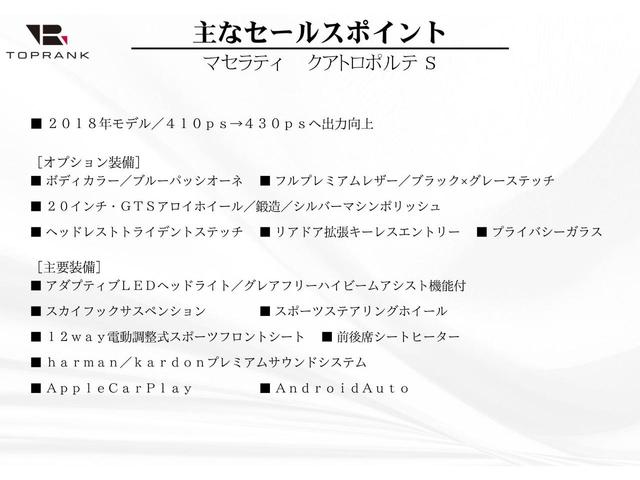 TOPRANK

主なセールスポイント

マセラティ　クアトロポルテ S

■ ２０１８年モデル／４１０ｐｓ→４３０ｐｓへ出力向上

［オプション装備］

■ ボディカラー／ブルーパッシオーネ　■ フルプレミアムレザー／ブラック×グレーステッチ

■ ２０インチ・ＧＴＳアロイホイール／鍛造／シルバーマシンポリッシュ

■ ヘッドレストトライデントステッチ　■ リアドア拡張キーレスエントリー　■ プライバシーガラス

［主要装備］

■ アダプティブＬＥＤヘッドライト／グレアフリーハイビームアシスト機能付

■ スカイフックサスペンション　■ スポーツステアリングホイール

■ １２ｗａｙ電動調整式スポーツフロントシート　■ 前後席シートヒーター

■ ｈａｒｍａｎ／ｋａｒｄｏｎプレミアムサウンドシステム

■ ＡｐｐｌｅＣａｒＰｌａｙ　■ ＡｎｄｒｏｉｄＡｕｔｏ